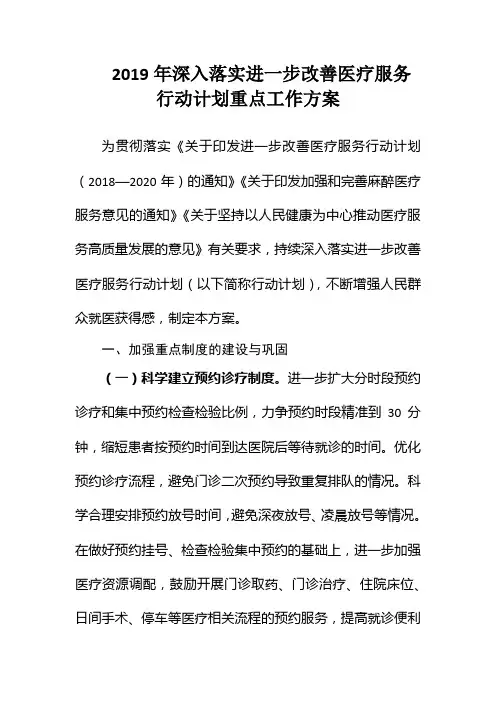 2019 年深入落实进一步改善医疗服务行动计划重点工作方案

为贯彻落实《关于印发进一步改善医疗服务行动计划（2018—2020 年）的通知》《关于印发加强和完善麻醉医疗服务意见的通知》《关于坚持以人民健康为中心推动医疗服务高质量发展的意见》有关要求，持续深入落实进一步改善医疗服务行动计划（以下简称行动计划），不断增强人民群众就医获得感，制定本方案。

一、加强重点制度的建设与巩固

（一）科学建立预约诊疗制度。进一步扩大分时段预约诊疗和集中预约检查检验比例，力争预约时段精准到 30 分钟，缩短患者按预约时间到达医院后等待就诊的时间。优化预约诊疗流程，避免门诊二次预约导致重复排队的情况。科学合理安排预约放号时间，避免深夜放号、凌晨放号等情况。在做好预约挂号、检查检验集中预约的基础上，进一步加强医疗资源调配，鼓励开展门诊取药、门诊治疗、住院床位、日间手术、停车等医疗相关流程的预约服务，提高就诊便利